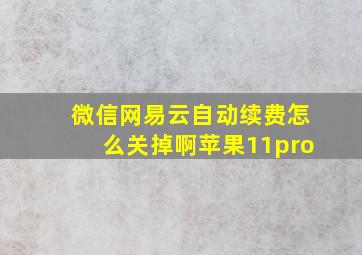 微信网易云自动续费怎么关掉啊苹果11pro